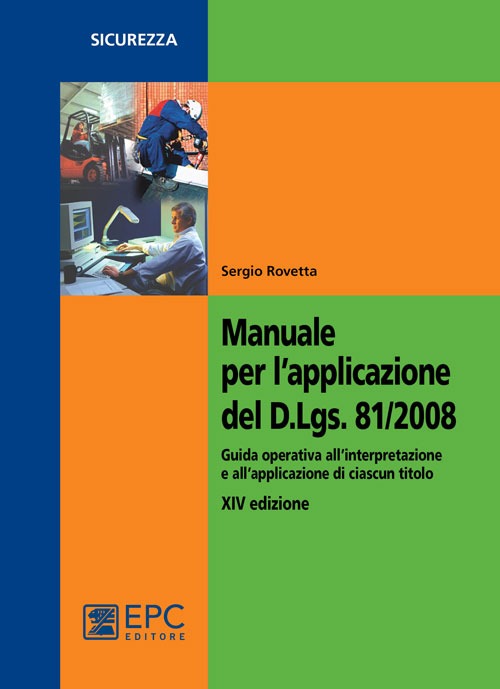 SICUREZZA

Sergio Rovetta

Manuale per l'applicazione del D.Lgs. 81/2008

Guida operativa all'interpretazione e all'applicazione di ciascun titolo

XIV edizione

EPC EDITORE